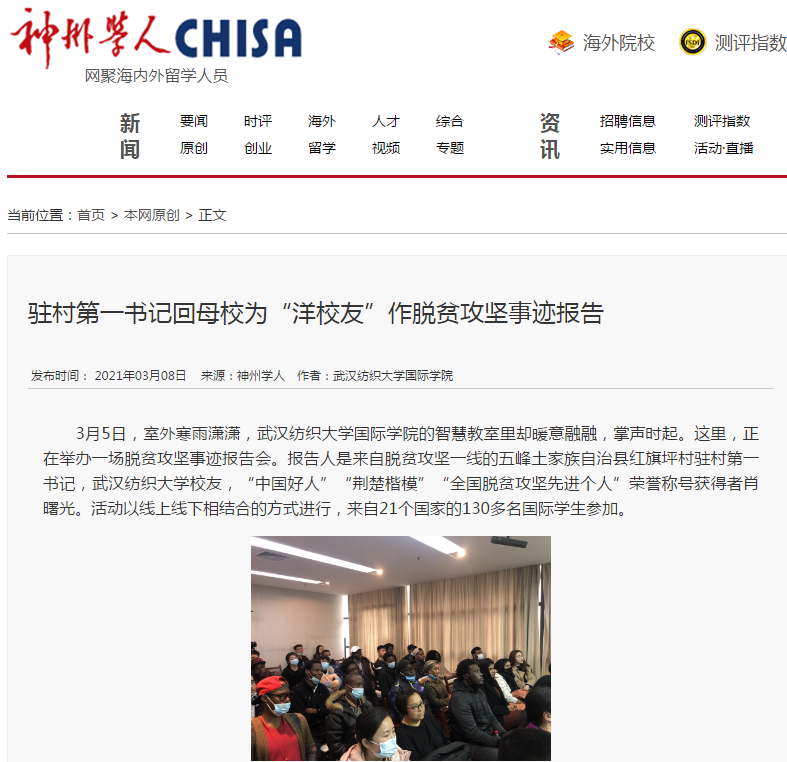 神州学人 CHISA
网聚海内外留学人员

海外院校 测评指数

新闻
要闻 时评 海外 人才 综合
原创 创业 留学 视频 专题

资讯
招聘信息 测评指数
实用信息 活动·直播

当前位置：首页 > 本网原创 > 正文

驻村第一书记回母校为“洋校友”作脱贫攻坚事迹报告

发布时间： 2021年03月08日 来源：神州学人 作者：武汉纺织大学国际学院

3月5日，室外寒雨潇潇，武汉纺织大学国际学院的智慧教室里却暖意融融，掌声时起。这里，正在举办一场脱贫攻坚事迹报告会。报告人是来自脱贫攻坚一线的五峰土家族自治县红旗坪村驻村第一书记，武汉纺织大学校友，“中国好人”“荆楚楷模”“全国脱贫攻坚先进个人”荣誉称号获得者肖曙光。活动以线上线下相结合的方式进行，来自21个国家的130多名国际学生参加。